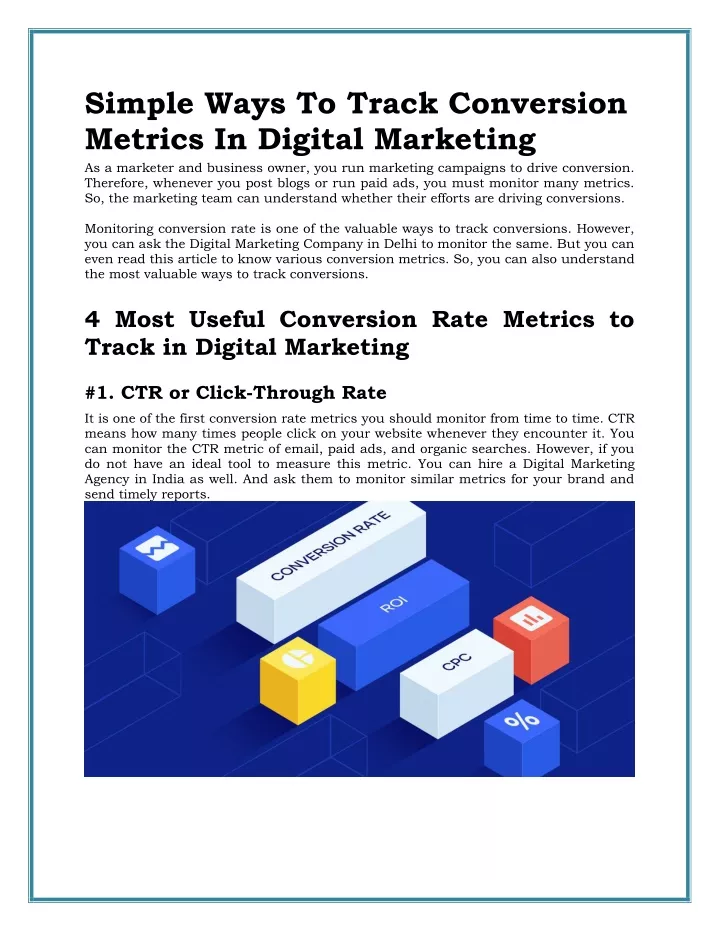 Simple Ways To Track Conversion Metrics In Digital Marketing

As a marketer and business owner, you run marketing campaigns to drive conversion. Therefore, whenever you post blogs or run paid ads, you must monitor many metrics. So, the marketing team can understand whether their efforts are driving conversions.

Monitoring conversion rate is one of the valuable ways to track conversions. However, you can ask the Digital Marketing Company in Delhi to monitor the same. But you can even read this article to know various conversion metrics. So, you can also understand the most valuable ways to track conversions.

4 Most Useful Conversion Rate Metrics to Track in Digital Marketing

#1. CTR or Click-Through Rate

It is one of the first conversion rate metrics you should monitor from time to time. CTR means how many times people click on your website whenever they encounter it. You can monitor the CTR metric of email, paid ads, and organic searches. However, if you do not have an ideal tool to measure this metric. You can hire a Digital Marketing Agency in India as well. And ask them to monitor similar metrics for your brand and send timely reports.

CONVERSION RATE

ROI

CPC

%